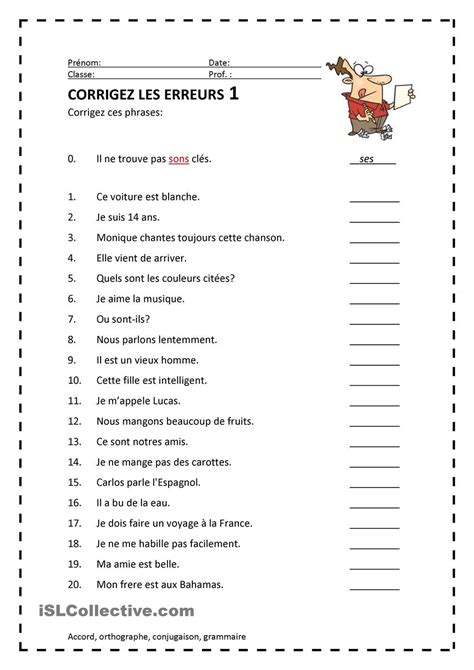 Prénom: Date:
Classe: Prof. :

CORRIGEZ LES ERREURS 1

Corrigez ces phrases:

0. Il ne trouve pas sons clés. ses

1. Ce voiture est blanche.
2. Je suis 14 ans.
3. Monique chantes toujours cette chanson.
4. Elle vient de arriver.
5. Quels sont les couleurs citées?
6. Je aime la musique.
7. Ou sont-ils?
8. Nous parlons lentemment.
9. Il est un vieux homme.
10. Cette fille est intelligent.
11. Je m'appele Lucas.
12. Nous mangons beaucoup de fruits.
13. Ce sont notres amis.
14. Je ne mange pas des carottes.
15. Carlos parle l'Espagnol.
16. Il a bu de la eau.
17. Je dois faire un voyage à la France.
18. Je ne me habille pas facilement.
19. Ma amie est belle.
20. Mon frere est aux Bahamas.

iSLCollective.com

Accord, orthographe, conjugaison, grammaire